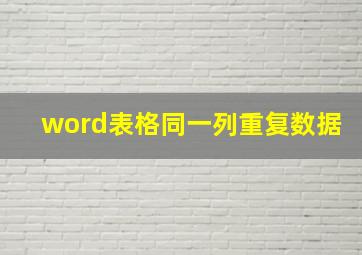 word表格同一列重复数据